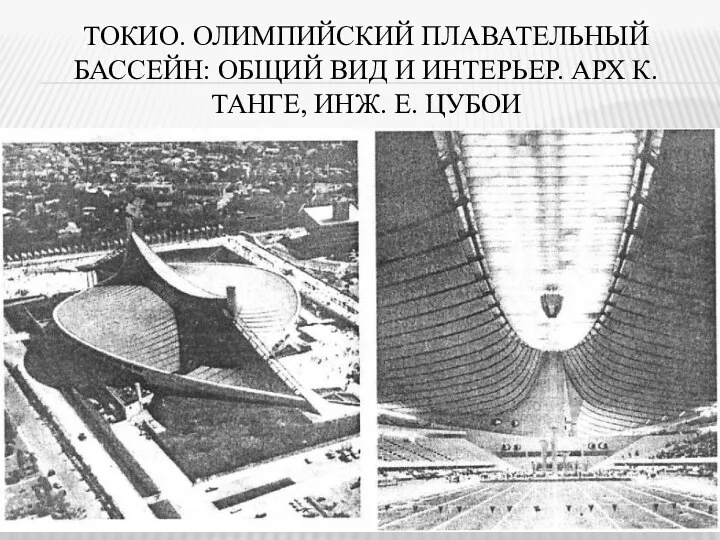 ТОКИО. ОЛИМПИЙСКИЙ ПЛАВАТЕЛЬНЫЙ БАССЕЙН: ОБЩИЙ ВИД И ИНТЕРЬЕР. АРХ К. ТАНГЕ, ИНЖ. Е. ЦУБОИ